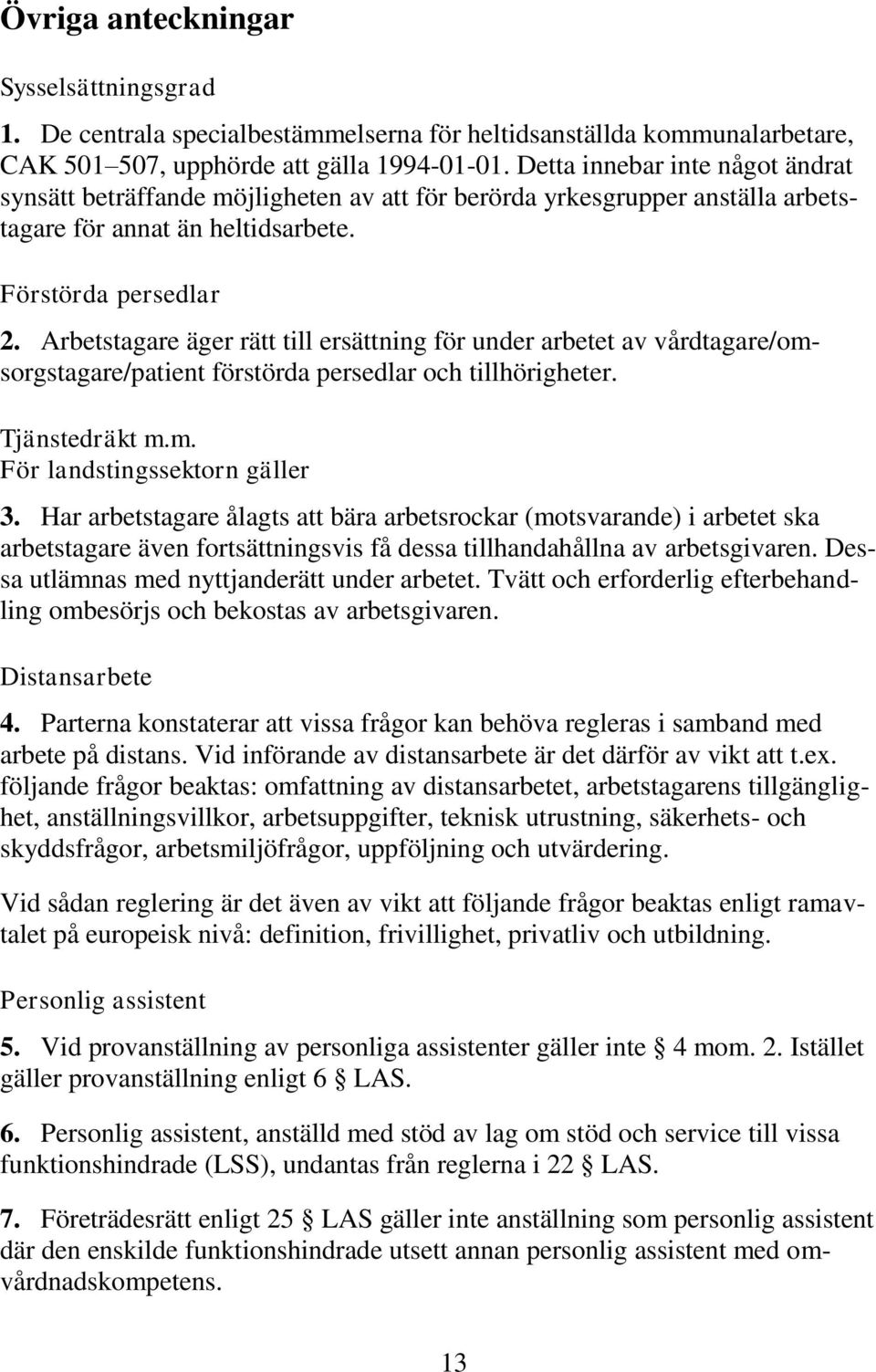 Övriga anteckningar

Sysselsättningsgrad

1. De centrala specialbestämmelserna för heltidsanställda kommunalarbetare, CAK 501–507, upphörde att gälla 1994-01-01. Detta innebar inte något ändrat synsätt beträffande möjligheten av att för berörda yrkesgrupper anställa arbetstagare för annat än heltidsarbete.

Förstörda persedlar

2. Arbetstagare äger rätt till ersättning för under arbetet av vårdtagare/omsorgstagare/patient förstörda persedlar och tillhörigheter.

Tjänstedräkt m.m.
För landstingssektorn gäller

3. Har arbetstagare ålagts att bära arbetsrockar (motsvarande) i arbetet ska arbetstagare även fortsättningsvis få dessa tillhandahållna av arbetsgivaren. Dessa utlämnas med nyttjanderätt under arbetet. Tvätt och erforderlig efterbehandling ombesörjs och bekostas av arbetsgivaren.

Distansarbete

4. Parterna konstaterar att vissa frågor kan behöva regleras i samband med arbete på distans. Vid införande av distansarbete är det därför av vikt att t.ex. följande frågor beaktas: omfattning av distansarbetet, arbetstagarens tillgänglighet, anställningsvillkor, arbetsuppgifter, teknisk utrustning, säkerhets- och skyddsfrågor, arbetsmiljöfrågor, uppföljning och utvärdering.

Vid sådan reglering är det även av vikt att följande frågor beaktas enligt ramavtalet på europeisk nivå: definition, frivillighet, privatliv och utbildning.

Personlig assistent

5. Vid provanställning av personliga assistenter gäller inte § 4 mom. 2. Istället gäller provanställning enligt 6 § LAS.

6. Personlig assistent, anställd med stöd av lag om stöd och service till vissa funktionshindrade (LSS), undantas från reglerna i 22 § LAS.

7. Företrädesrätt enligt 25 § LAS gäller inte anställning som personlig assistent där den enskilde funktionshindrade utsett annan personlig assistent med omvårdnadskompetens.

13